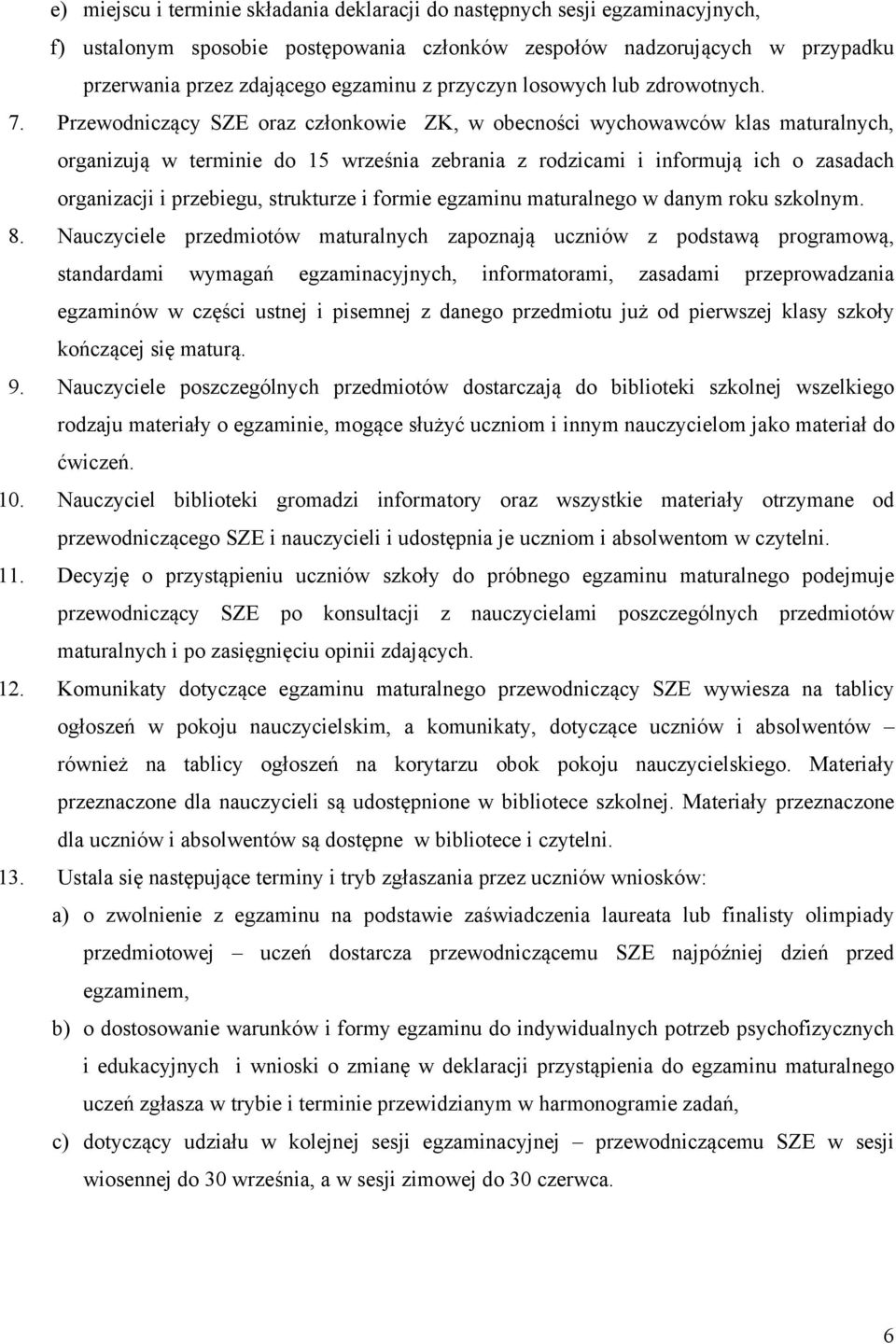 e) miejscu i terminie składania deklaracji do następnych sesji egzaminacyjnych,

f) ustalonym sposobie postępowania członków zespołów nadzorujących w przypadku przerwania przez zdającego egzaminu z przyczyn losowych lub zdrowotnych.

7. Przewodniczący SZE oraz członkowie ZK, w obecności wychowawców klas maturalnych, organizują w terminie do 15 września zebrania z rodzicami i informują ich o zasadach organizacji i przebiegu, strukturze i formie egzaminu maturalnego w danym roku szkolnym.

8. Nauczyciele przedmiotów maturalnych zapoznają uczniów z podstawą programową, standardami wymagań egzaminacyjnych, informatorami, zasadami przeprowadzania egzaminów w części ustnej i pisemnej z danego przedmiotu już od pierwszej klasy szkoły kończącej się maturą.

9. Nauczyciele poszczególnych przedmiotów dostarczają do biblioteki szkolnej wszelkiego rodzaju materiały o egzaminie, mogące służyć uczniom i innym nauczycielom jako materiał do ćwiczeń.

10. Nauczyciel biblioteki gromadzi informatory oraz wszystkie materiały otrzymane od przewodniczącego SZE i nauczycieli i udostępnia je uczniom i absolwentom w czytelni.

11. Decyzję o przystąpieniu uczniów szkoły do próbnego egzaminu maturalnego podejmuje przewodniczący SZE po konsultacji z nauczycielami poszczególnych przedmiotów maturalnych i po zasięgnięciu opinii zdających.

12. Komunikaty dotyczące egzaminu maturalnego przewodniczący SZE wywiesza na tablicy ogłoszeń w pokoju nauczycielskim, a komunikaty, dotyczące uczniów i absolwentów – również na tablicy ogłoszeń na korytarzu obok pokoju nauczycielskiego. Materiały przeznaczone dla nauczycieli są udostępnione w bibliotece szkolnej. Materiały przeznaczone dla uczniów i absolwentów są dostępne w bibliotece i czytelni.

13. Ustala się następujące terminy i tryb zgłaszania przez uczniów wniosków:

a) o zwolnienie z egzaminu na podstawie zaświadczenia laureata lub finalisty olimpiady przedmiotowej – uczeń dostarcza przewodniczącemu SZE najpóźniej dzień przed egzaminem,

b) o dostosowanie warunków i formy egzaminu do indywidualnych potrzeb psychofizycznych i edukacyjnych i wnioski o zmianę w deklaracji przystąpienia do egzaminu maturalnego uczeń zgłasza w trybie i terminie przewidzianym w harmonogramie zadań,

c) dotyczący udziału w kolejnej sesji egzaminacyjnej – przewodniczącemu SZE w sesji wiosennej do 30 września, a w sesji zimowej do 30 czerwca.

6